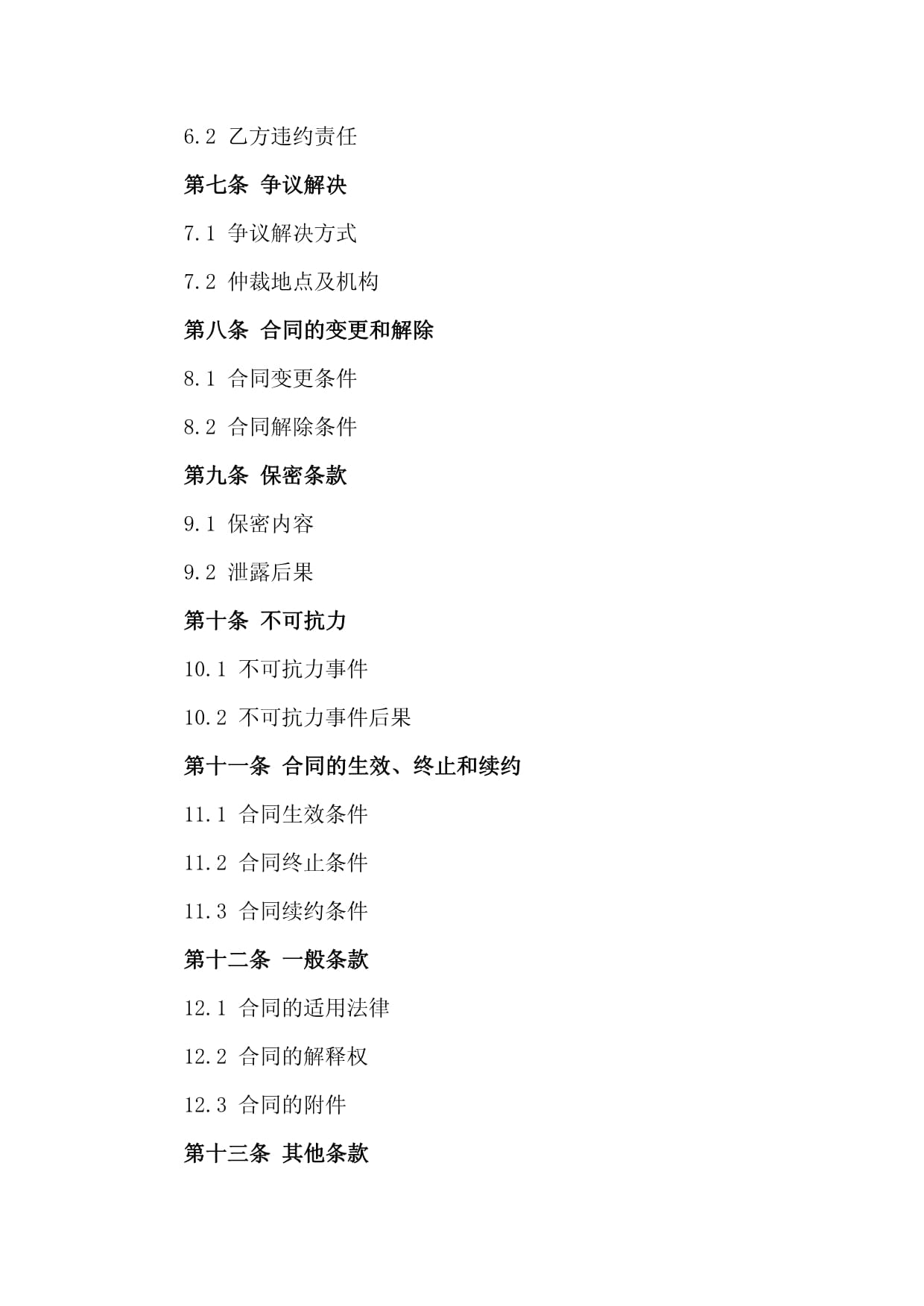 6.2 乙方违约责任

第七条 争议解决

7.1 争议解决方式

7.2 仲裁地点及机构

第八条 合同的变更和解除

8.1 合同变更条件

8.2 合同解除条件

第九条 保密条款

9.1 保密内容

9.2 泄露后果

第十条 不可抗力

10.1 不可抗力事件

10.2 不可抗力事件后果

第十一条 合同的生效、终止和续约

11.1 合同生效条件

11.2 合同终止条件

11.3 合同续约条件

第十二条 一般条款

12.1 合同的适用法律

12.2 合同的解释权

12.3 合同的附件

第十三条 其他条款